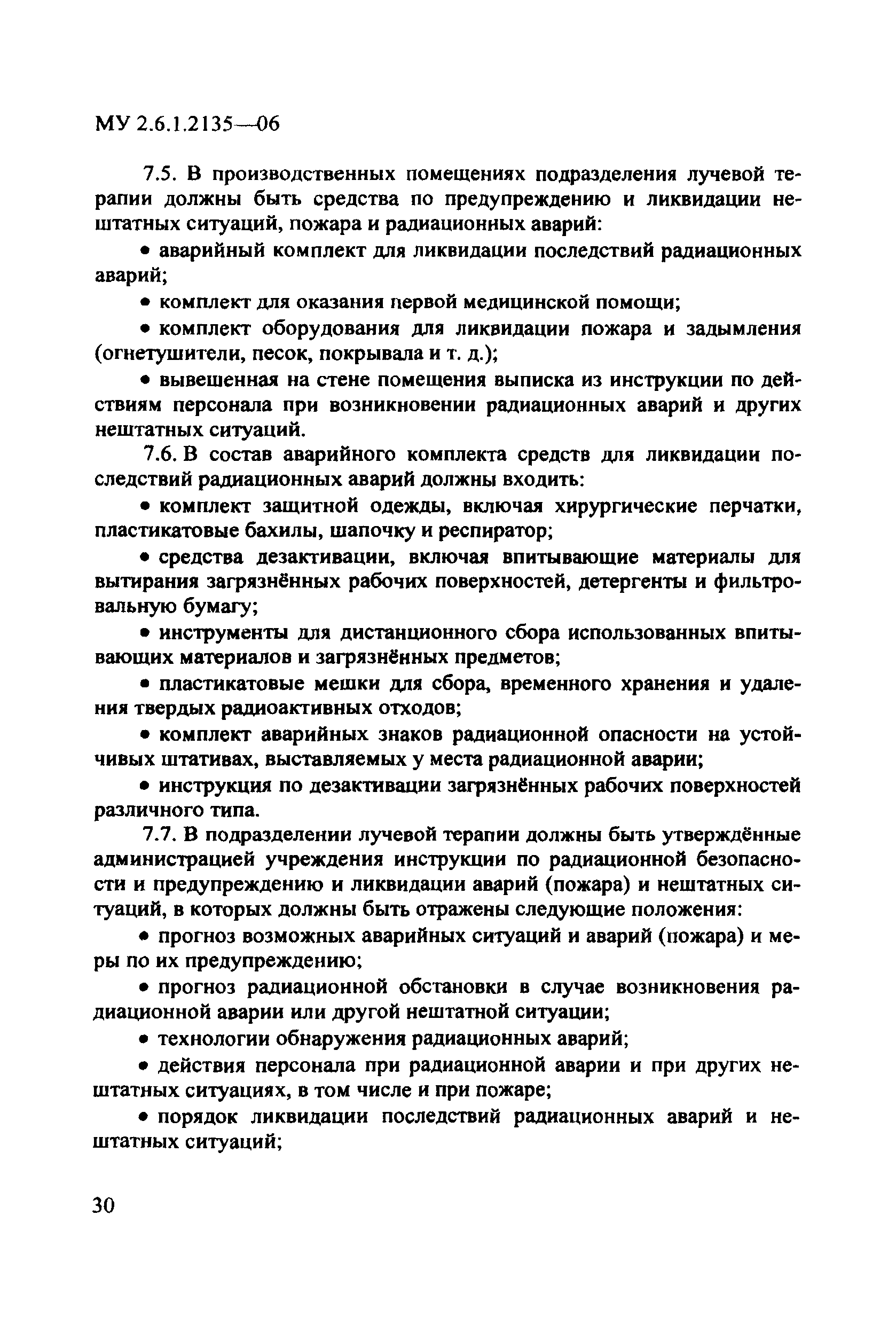 МУ 2.6.1.2135—06

7.5. В производственных помещениях подразделения лучевой терапии должны быть средства по предупреждению и ликвидации нештатных ситуаций, пожара и радиационных аварий:

• аварийный комплект для ликвидации последствий радиационных аварий;

• комплект для оказания первой медицинской помощи;

• комплект оборудования для ликвидации пожара и задымления (огнетушители, песок, покрывала и т. д.);

• вывешенная на стене помещения выписка из инструкции по действиям персонала при возникновении радиационных аварий и других нештатных ситуаций.

7.6. В состав аварийного комплекта средств для ликвидации последствий радиационных аварий должны входить:

• комплект защитной одежды, включая хирургические перчатки, пластикатовые бахилы, шапочку и респиратор;

• средства дезактивации, включая впитывающие материалы для вытирания загрязнённых рабочих поверхностей, детергенты и фильтровальную бумагу;

• инструменты для дистанционного сбора использованных впитывающих материалов и загрязнённых предметов;

• пластикатовые мешки для сбора, временного хранения и удаления твердых радиоактивных отходов;

• комплект аварийных знаков радиационной опасности на устойчивых штативах, выставляемых у места радиационной аварии;

• инструкция по дезактивации загрязнённых рабочих поверхностей различного типа.

7.7. В подразделении лучевой терапии должны быть утверждённые администрацией учреждения инструкции по радиационной безопасности и предупреждению и ликвидации аварий (пожара) и нештатных ситуаций, в которых должны быть отражены следующие положения:

• прогноз возможных аварийных ситуаций и аварий (пожара) и меры по их предупреждению;

• прогноз радиационной обстановки в случае возникновения радиационной аварии или другой нештатной ситуации;

• технологии обнаружения радиационных аварий;

• действия персонала при радиационной аварии и при других нештатных ситуациях, в том числе и при пожаре;

• порядок ликвидации последствий радиационных аварий и нештатных ситуаций;

30